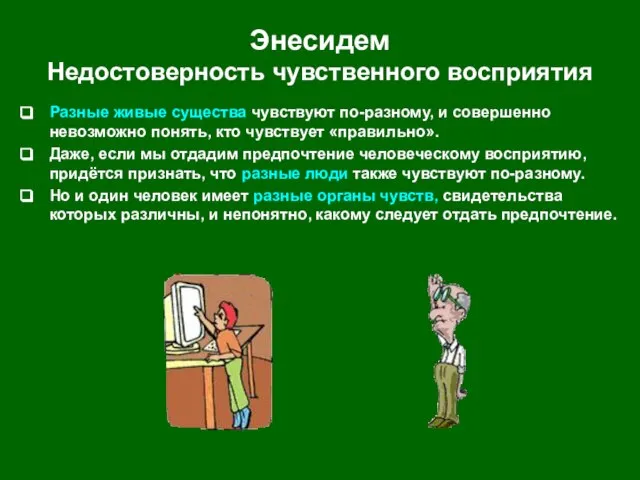 Энесидем
Недостоверность чувственного восприятия

Разные живые существа чувствуют по-разному, и совершенно невозможно понять, кто чувствует «правильно».

Даже, если мы отдадим предпочтение человеческому восприятию, придётся признать, что разные люди также чувствуют по-разному.

Но и один человек имеет разные органы чувств, свидетельства которых различны, и непонятно, какому следует отдать предпочтение.